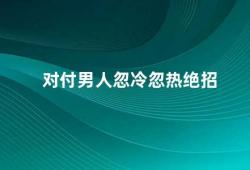 对付男人忽冷忽热绝招